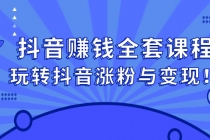 抖音赚钱全套课程
玩转抖音涨粉与变现！